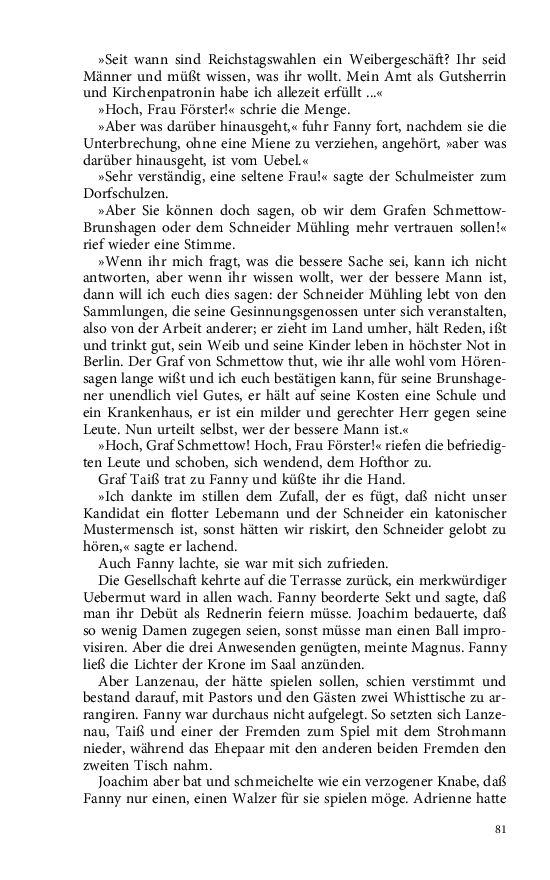 »Seit wann sind Reichstagswahlen ein Weibergeschäft? Ihr seid Männer und müßt wissen, was ihr wollt. Mein Amt als Gutsherrin und Kirchenpatronin habe ich allezeit erfüllt ...«

»Hoch, Frau Förster!« schrie die Menge.

»Aber was darüber hinausgeht,« fuhr Fanny fort, nachdem sie die Unterbrechung, ohne eine Miene zu verziehen, angehört, »aber was darüber hinausgeht, ist vom Uebel.«

»Sehr verständig, eine seltene Frau!« sagte der Schulmeister zum Dorfschulzen.

»Aber Sie können doch sagen, ob wir dem Grafen Schmettow-Brunshagen oder dem Schneider Mühling mehr vertrauen sollen!« rief wieder eine Stimme.

»Wenn ihr mich fragt, was die bessere Sache sei, kann ich nicht antworten, aber wenn ihr wissen wollt, wer der bessere Mann ist, dann will ich euch dies sagen: der Schneider Mühling lebt von den Sammlungen, die seine Gesinnungsgenossen unter sich veranstalten, also von der Arbeit anderer; er zieht im Land umher, hält Reden, ißt und trinkt gut, sein Weib und seine Kinder leben in höchster Not in Berlin. Der Graf von Schmettow thut, wie ihr alle wohl vom Hörensagen lange wißt und ich euch bestätigen kann, für seine Brunshagener unendlich viel Gutes, er hält auf seine Kosten eine Schule und ein Krankenhaus, er ist ein milder und gerechter Herr gegen seine Leute. Nun urteilt selbst, wer der bessere Mann ist.«

»Hoch, Graf Schmettow! Hoch, Frau Förster!« riefen die befriedigten Leute und schoben, sich wendend, dem Hofthor zu.

Graf Taiß trat zu Fanny und küßte ihr die Hand.

»Ich dankte im stillen dem Zufall, der es fügt, daß nicht unser Kandidat ein flotter Lebemann und der Schneider ein katonischer Mustermensch ist, sonst hätten wir riskirt, den Schneider gelobt zu hören,« sagte er lachend.

Auch Fanny lachte, sie war mit sich zufrieden.

Die Gesellschaft kehrte auf die Terrasse zurück, ein merkwürdiger Uebermut ward in allen wach. Fanny beorderte Sekt und sagte, daß man ihr Debüt als Rednerin feiern müsse. Joachim bedauerte, daß so wenig Damen zugegen seien, sonst müsse man einen Ball improvisiren. Aber die drei Anwesenden genügten, meinte Magnus. Fanny ließ die Lichter der Krone im Saal anzünden.

Aber Lanzenau, der hätte spielen sollen, schien verstimmt und bestand darauf, mit Pastors und den Gästen zwei Whisttische zu arrangiren. Fanny war durchaus nicht aufgelegt. So setzten sich Lanzenau, Taiß und einer der Fremden zum Spiel mit dem Strohmann nieder, während das Ehepaar mit den anderen beiden Fremden den zweiten Tisch nahm.

Joachim aber bat und schmeichelte wie ein verzogener Knabe, daß Fanny nur einen, einen Walzer für sie spielen möge. Adrienne hatte

81